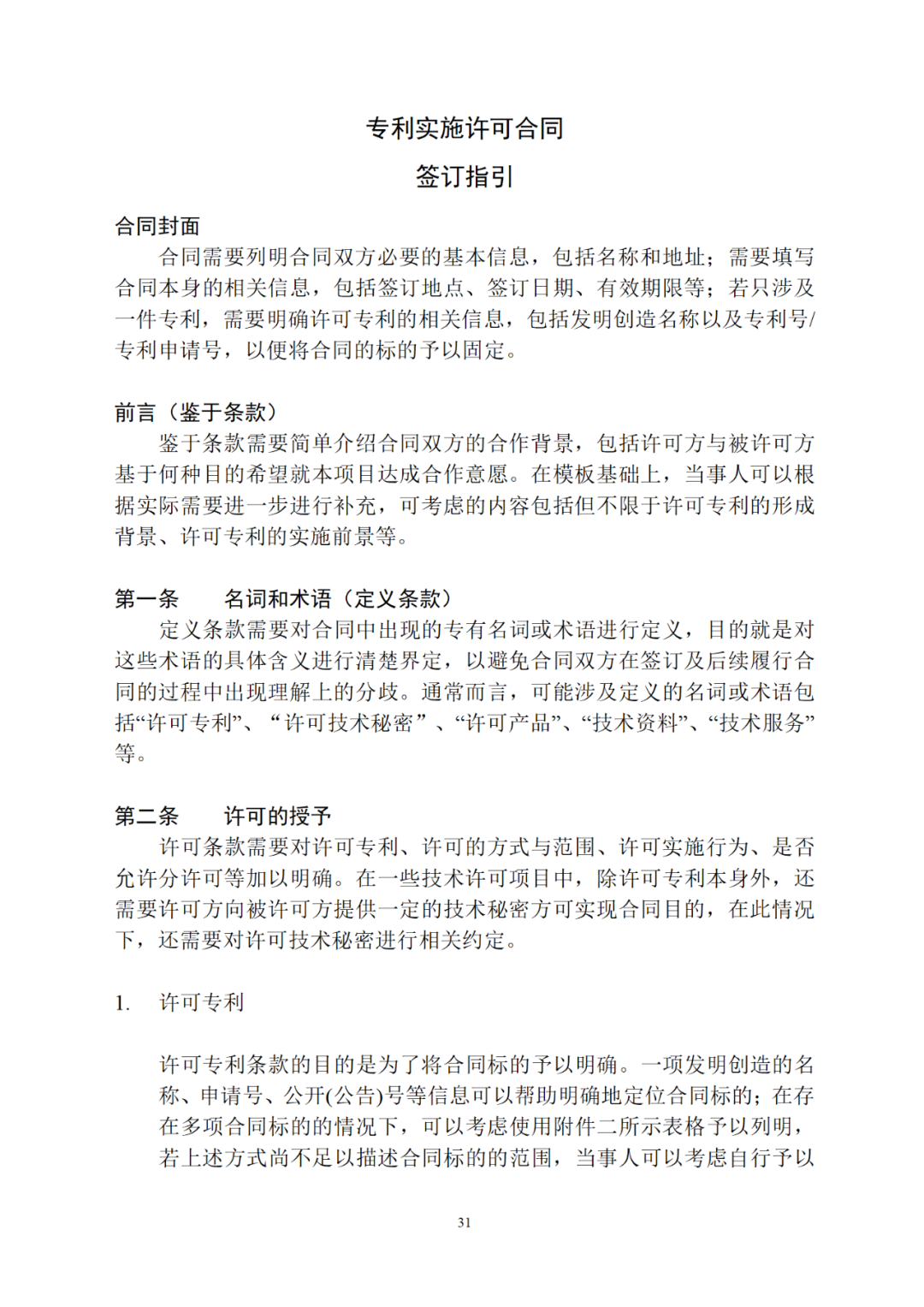 专利实施许可合同

签订指引

合同封面

合同需要列明合同双方必要的基本信息，包括名称和地址；需要填写合同本身的相关信息，包括签订地点、签订日期、有效期限等；若只涉及一件专利，需要明确许可专利的相关信息，包括发明创造名称以及专利号/专利申请号，以便将合同的标的予以固定。

前言（鉴于条款）

鉴于条款需要简单介绍合同双方的合作背景，包括许可方与被许可方基于何种目的希望就本项目达成合作意愿。在模板基础上，当事人可以根据实际需要进一步进行补充，可考虑的内容包括但不限于许可专利的形成背景、许可专利的实施前景等。

第一条　名词和术语（定义条款）

定义条款需要对合同中出现的专有名词或术语进行定义，目的就是对这些术语的具体含义进行清楚界定，以避免合同双方在签订及后续履行合同的过程中出现理解上的分歧。通常而言，可能涉及定义的名词或术语包括“许可专利”、“许可技术秘密”、“许可产品”、“技术资料”、“技术服务”等。

第二条　许可的授予

许可条款需要对许可专利、许可的方式与范围、许可实施行为、是否允许分许可等加以明确。在一些技术许可项目中，除许可专利本身外，还需要许可方向被许可方提供一定的技术秘密方可实现合同目的，在此情况下，还需要对许可技术秘密进行相关约定。

1.　许可专利

许可专利条款的目的是为了将合同标的予以明确。一项发明创造的名称、申请号、公开(公告)号等信息可以帮助明确地定位合同标的；在存在多项合同标的的情况下，可以考虑使用附件二所示表格予以列明，若上述方式尚不足以描述合同标的的范围，当事人可以考虑自行予以

31